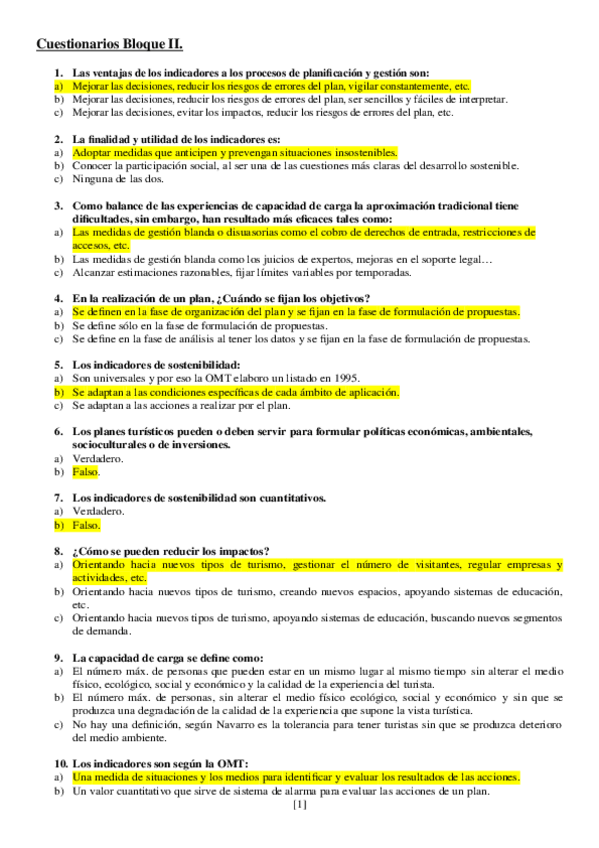 Cuestionarios Bloque II.

1. Las ventajas de los indicadores a los procesos de planificación y gestión son:
a) Mejorar las decisiones, reducir los riesgos de errores del plan, vigilar constantemente, etc.
b) Mejorar las decisiones, reducir los riesgos de errores del plan, ser sencillos y fáciles de interpretar.
c) Mejorar las decisiones, evitar los impactos, reducir los riesgos de errores del plan, etc.

2. La finalidad y utilidad de los indicadores es:
a) Adoptar medidas que anticipen y prevengan situaciones insostenibles.
b) Conocer la participación social, al ser una de las cuestiones más claras del desarrollo sostenible.
c) Ninguna de las dos.

3. Como balance de las experiencias de capacidad de carga la aproximación tradicional tiene dificultades, sin embargo, han resultado más eficaces tales como:
a) Las medidas de gestión blanda o disuasorias como el cobro de derechos de entrada, restricciones de accesos, etc.
b) Las medidas de gestión blanda como los juicios de expertos, mejoras en el soporte legal…
c) Alcanzar estimaciones razonables, fijar límites variables por temporadas.

4. En la realización de un plan, ¿Cuándo se fijan los objetivos?
a) Se definen en la fase de organización del plan y se fijan en la fase de formulación de propuestas.
b) Se define sólo en la fase de formulación de propuestas.
c) Se define en la fase de análisis al tener los datos y se fijan en la fase de formulación de propuestas.

5. Los indicadores de sostenibilidad:
a) Son universales y por eso la OMT elaboro un listado en 1995.
b) Se adaptan a las condiciones específicas de cada ámbito de aplicación.
c) Se adaptan a las acciones a realizar por el plan.

6. Los planes turísticos pueden o deben servir para formular políticas económicas, ambientales, socioculturales o de inversiones.
a) Verdadero.
b) Falso.

7. Los indicadores de sostenibilidad son cuantitativos.
a) Verdadero.
b) Falso.

8. ¿Cómo se pueden reducir los impactos?
a) Orientando hacia nuevos tipos de turismo, gestionar el número de visitantes, regular empresas y actividades, etc.
b) Orientando hacia nuevos tipos de turismo, creando nuevos espacios, apoyando sistemas de educación, etc.
c) Orientando hacia nuevos tipos de turismo, apoyando sistemas de educación, buscando nuevos segmentos de demanda.

9. La capacidad de carga se define como:
a) El número máx. de personas que pueden estar en un mismo lugar al mismo tiempo sin alterar el medio físico, ecológico, social y económico y la calidad de la experiencia del turista.
b) El número máx. de personas, sin alterar el medio físico ecológico, social y económico y sin que se produzca una degradación de la calidad de la experiencia que supone la vista turística.
c) No hay una definición, según Navarro es la tolerancia para tener turistas sin que se produzca deterioro del medio ambiente.

10. Los indicadores son según la OMT:
a) Una medida de situaciones y los medios para identificar y evaluar los resultados de las acciones.
b) Un valor cuantitativo que sirve de sistema de alarma para evaluar las acciones de un plan.

[1]